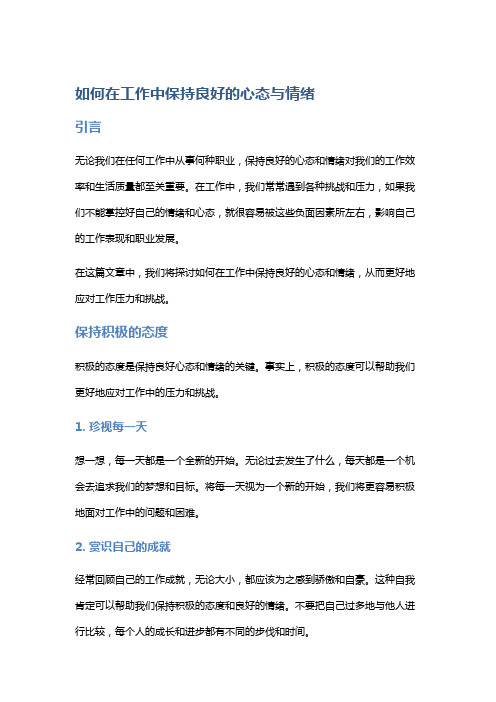 如何在工作中保持良好的心态与情绪

引言

无论我们在任何工作中从事何种职业，保持良好的心态和情绪对我们的工作效率和生活质量都至关重要。在工作中，我们常常遇到各种挑战和压力，如果我们不能掌控好自己的情绪和心态，就很容易被这些负面因素所左右，影响自己的工作表现和职业发展。

在这篇文章中，我们将探讨如何在工作中保持良好的心态和情绪，从而更好地应对工作压力和挑战。

保持积极的态度

积极的态度是保持良好心态和情绪的关键。事实上，积极的态度可以帮助我们更好地应对工作中的压力和挑战。

1. 珍视每一天

想一想，每一天都是一个全新的开始。无论过去发生了什么，每天都是一个机会去追求我们的梦想和目标。将每一天视为一个新的开始，我们将更容易积极地面对工作中的问题和困难。

2. 赏识自己的成就

经常回顾自己的工作成就，无论大小，都应该为之感到骄傲和自豪。这种自我肯定可以帮助我们保持积极的态度和良好的情绪。不要把自己过多地与他人进行比较，每个人的成长和进步都有不同的步伐和时间。